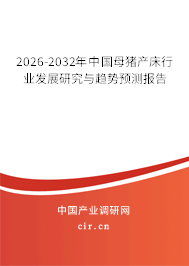 2026-2032年中国母猪产床行业发展研究与趋势预测报告

中国产业调研网

cir.cn